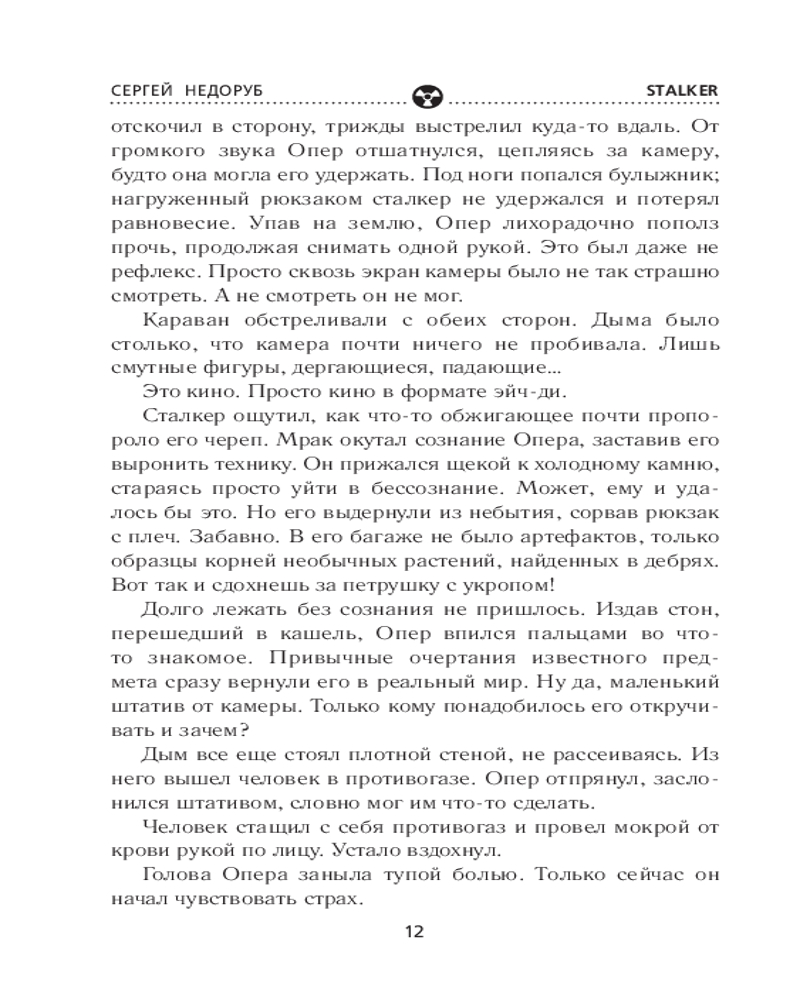 СЕРГЕЙ НЕДОРУБ STALKER

отскочил в сторону, трижды выстрелил куда-то вдаль. От громкого звука Опер отшатнулся, цепляясь за камеру, будто она могла его удержать. Под ноги попался булыжник; нагруженный рюкзаком сталкер не удержался и потерял равновесие. Упав на землю, Опер лихорадочно пополз прочь, продолжая снимать одной рукой. Это был даже не рефлекс. Просто сквозь экран камеры было не так страшно смотреть. А не смотреть он не мог.

Караван обстреливали с обеих сторон. Дыма было столько, что камера почти ничего не пробивала. Лишь смутные фигуры, дергающиеся, падающие...

Это кино. Просто кино в формате эйч-ди.

Сталкер ощутил, как что-то обжигающее почти пропороло его череп. Мрак окутал сознание Опера, заставив его выронить технику. Он прижался щекой к холодному камню, стараясь просто уйти в бессознание. Может, ему и удалось бы это. Но его выдернули из небытия, сорвав рюкзак с плеч. Забавно. В его багаже не было артефактов, только образцы корней необычных растений, найденных в дебрях. Вот так и сдохнешь за петрушку с укропом!

Долго лежать без сознания не пришлось. Издав стон, перешедший в кашель, Опер впился пальцами во что-то знакомое. Привычные очертания известного предмета сразу вернули его в реальный мир. Ну да, маленький штатив от камеры. Только кому понадобилось его откручивать и зачем?

Дым все еще стоял плотной стеной, не рассеиваясь. Из него вышел человек в противогазе. Опер отпрянул, заслонился штативом, словно мог им что-то сделать.

Человек стащил с себя противогаз и провел мокрой от крови рукой по лицу. Устало вздохнул.

Голова Опера заныла тупой болью. Только сейчас он начал чувствовать страх.

12